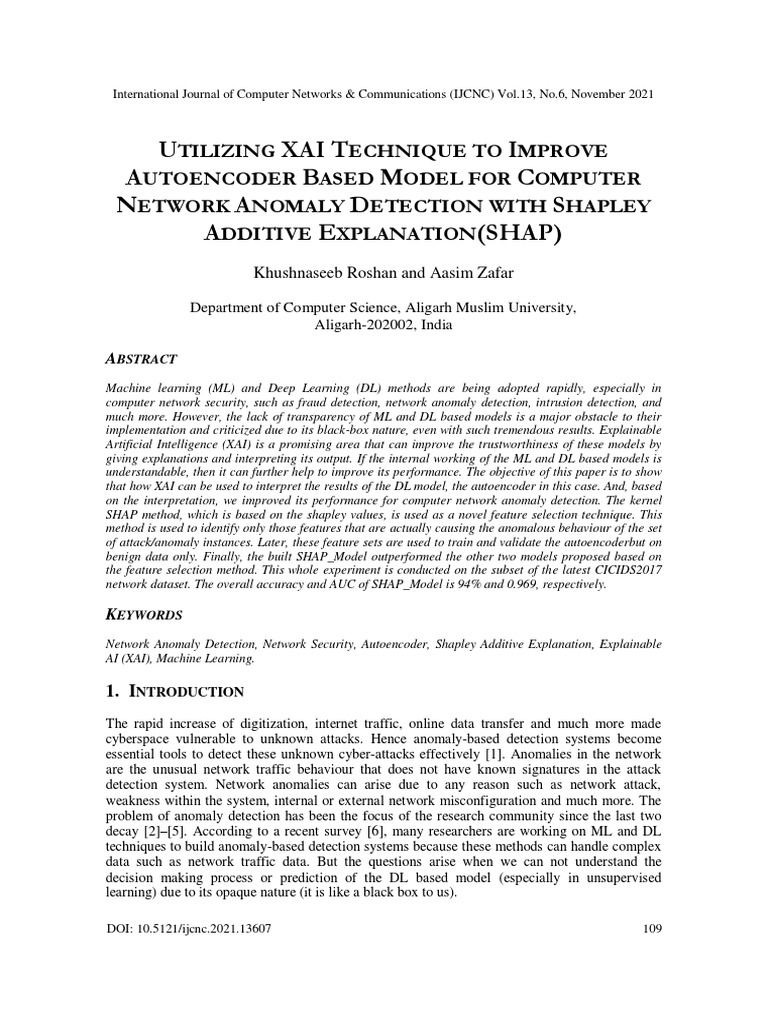 International Journal of Computer Networks & Communications (IJCNC) Vol.13, No.6, November 2021

UTILIZING XAI TECHNIQUE TO IMPROVE AUTOENCODER BASED MODEL FOR COMPUTER NETWORK ANOMALY DETECTION WITH SHAPLEY ADDITIVE EXPLANATION(SHAP)

Khushnaseeb Roshan and Aasim Zafar

Department of Computer Science, Aligarh Muslim University, Aligarh-202002, India

ABSTRACT

Machine learning (ML) and Deep Learning (DL) methods are being adopted rapidly, especially in computer network security, such as fraud detection, network anomaly detection, intrusion detection, and much more. However, the lack of transparency of ML and DL based models is a major obstacle to their implementation and criticized due to its black-box nature, even with such tremendous results. Explainable Artificial Intelligence (XAI) is a promising area that can improve the trustworthiness of these models by giving explanations and interpreting its output. If the internal working of the ML and DL based models is understandable, then it can further help to improve its performance. The objective of this paper is to show that how XAI can be used to interpret the results of the DL model, the autoencoder in this case. And, based on the interpretation, we improved its performance for computer network anomaly detection. The kernel SHAP method, which is based on the shapley values, is used as a novel feature selection technique. This method is used to identify only those features that are actually causing the anomalous behaviour of the set of attack/anomaly instances. Later, these feature sets are used to train and validate the autoencoderbut on benign data only. Finally, the built SHAP_Model outperformed the other two models proposed based on the feature selection method. This whole experiment is conducted on the subset of the latest CICIDS2017 network dataset. The overall accuracy and AUC of SHAP_Model is 94% and 0.969, respectively.

KEYWORDS

Network Anomaly Detection, Network Security, Autoencoder, Shapley Additive Explanation, Explainable AI (XAI), Machine Learning.

1. INTRODUCTION

The rapid increase of digitization, internet traffic, online data transfer and much more made cyberspace vulnerable to unknown attacks. Hence anomaly-based detection systems become essential tools to detect these unknown cyber-attacks effectively [1]. Anomalies in the network are the unusual network traffic behaviour that does not have known signatures in the attack detection system. Network anomalies can arise due to any reason such as network attack, weakness within the system, internal or external network misconfiguration and much more. The problem of anomaly detection has been the focus of the research community since the last two decay [2]–[5]. According to a recent survey [6], many researchers are working on ML and DL techniques to build anomaly-based detection systems because these methods can handle complex data such as network traffic data. But the questions arise when we can not understand the decision making process or prediction of the DL based model (especially in unsupervised learning) due to its opaque nature (it is like a black box to us).

DOI: 10.5121/ijcnc.2021.13607 109